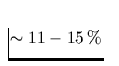 $\sim 11 - 15\,\%$